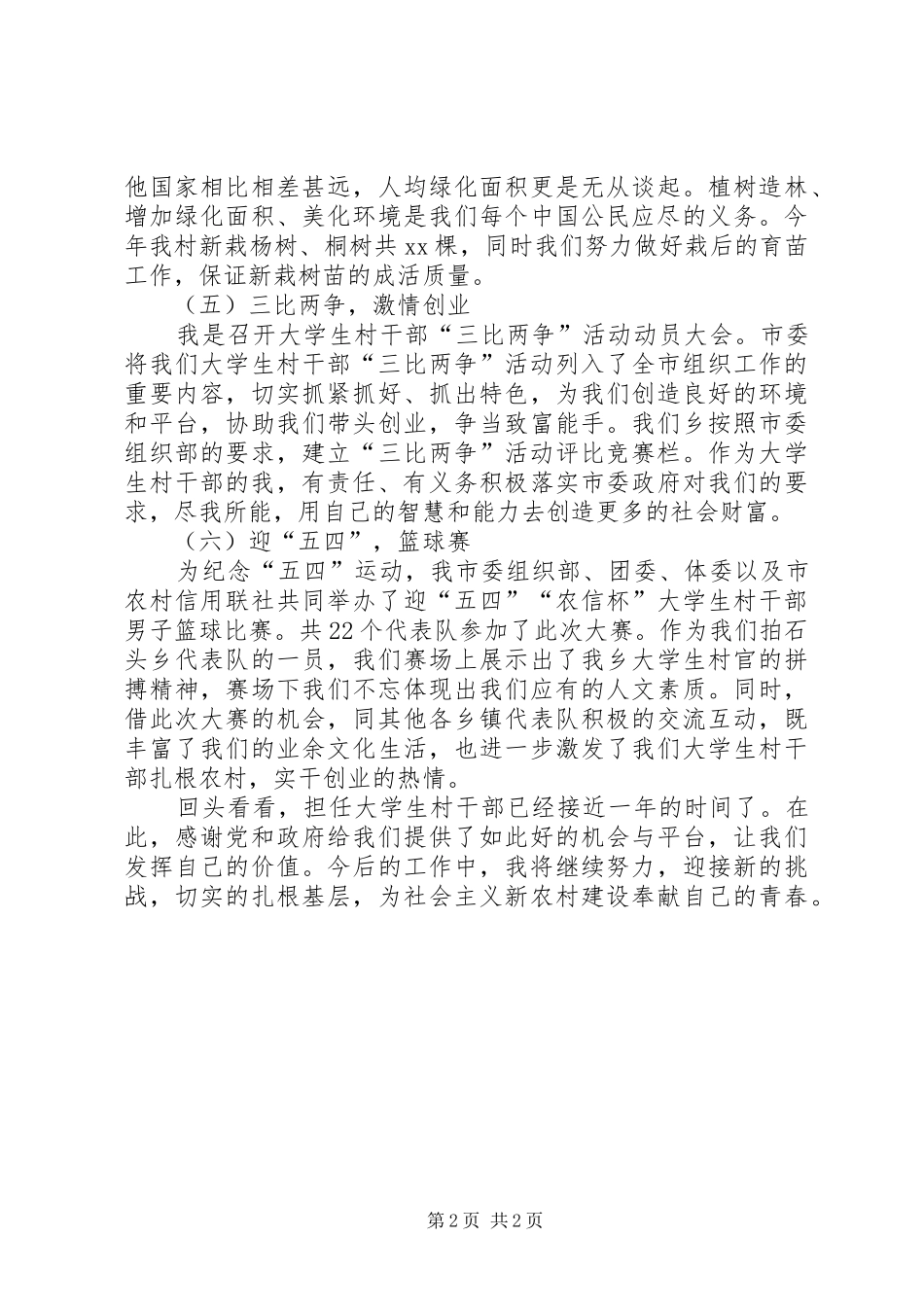 他国家相比相差甚远，人均绿化面积更是无从谈起。植树造林、增加绿化面积、美化环境是我们每个中国公民应尽的义务。今年我村新栽杨树、桐树共xx棵，同时我们努力做好栽后的育苗工作，保证新栽树苗的成活质量。

（五）三比两争，激情创业

我是召开大学生村干部“三比两争”活动动员大会。市委将我们大学生村干部“三比两争”活动列入了全市组织工作的重要内容，切实抓紧抓好、抓出特色，为我们创造良好的环境和平台，协助我们带头创业，争当致富能手。我们乡按照市委组织部的要求，建立“三比两争”活动评比竞赛栏。作为大学生村干部的我，有责任、有义务积极落实市委政府对我们的要求，尽我所能，用自己的智慧和能力去创造更多的社会财富。

（六）迎“五四”，篮球赛

为纪念“五四”运动，我市委组织部、团委、体委以及市农村信用联社共同举办了迎“五四”“农信杯”大学生村干部男子篮球比赛。共22个代表队参加了此次大赛。作为我们拍石头乡代表队的一员，我们赛场上展示出了我乡大学生村官的拼搏精神，赛场下我们不忘体现出我们应有的人文素质。同时，借此次大赛的机会，同其他各乡镇代表队积极的交流互动，既丰富了我们的业余文化生活，也进一步激发了我们大学生村干部扎根农村，实干创业的热情。

回头看看，担任大学生村干部已经接近一年的时间了。在此，感谢党和政府给我们提供了如此好的机会与平台，让我们发挥自己的价值。今后的工作中，我将继续努力，迎接新的挑战，切实的扎根基层，为社会主义新农村建设奉献自己的青春。

第2页 共2页